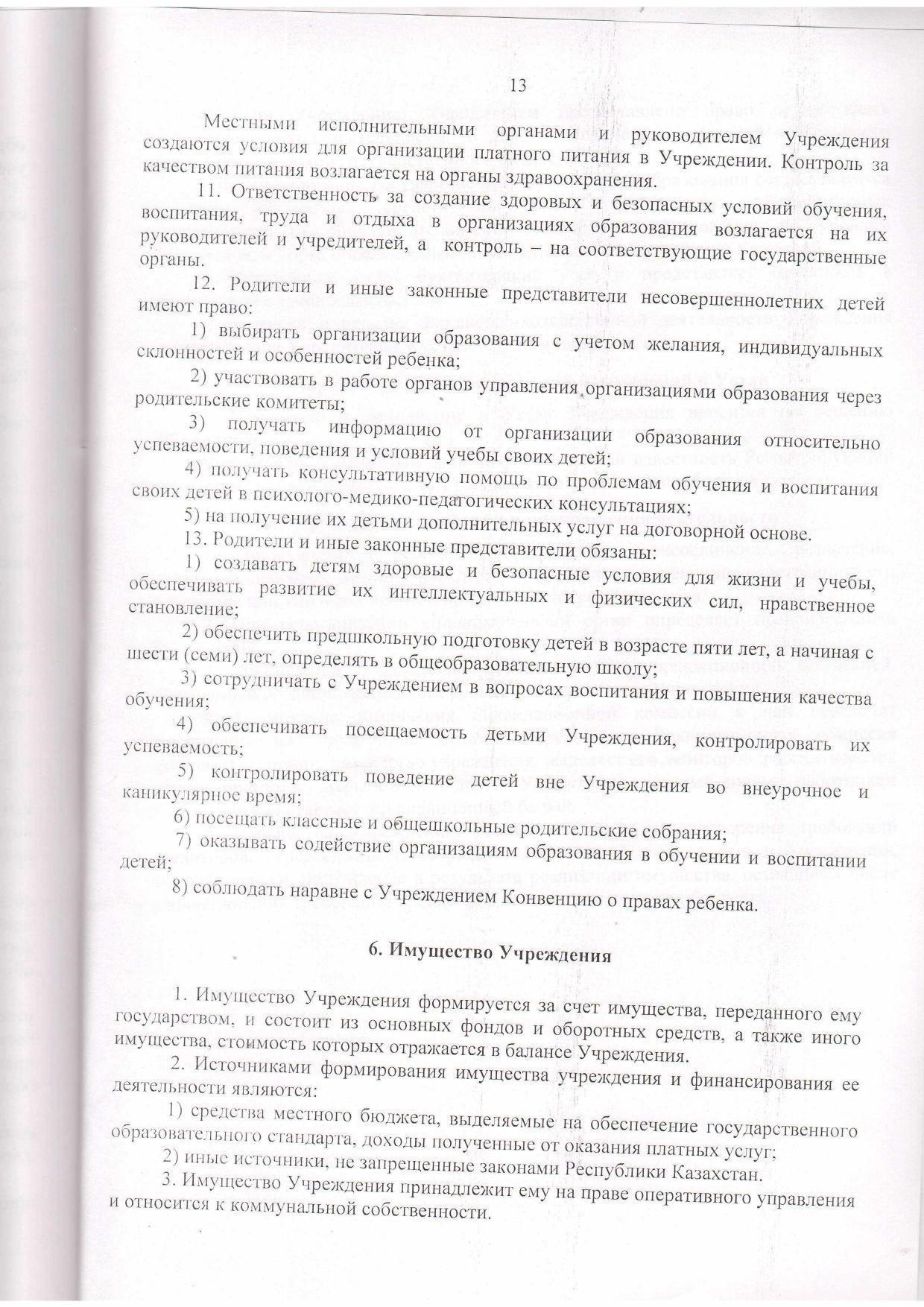 13

Местными исполнительными органами и руководителем Учреждения создаются условия для организации платного питания в Учреждении. Контроль за качеством питания возлагается на органы здравоохранения.

11. Ответственность за создание здоровых и безопасных условий обучения, воспитания, труда и отдыха в организациях образования возлагается на их руководителей и учредителей, а контроль – на соответствующие государственные органы.

12. Родители и иные законные представители несовершеннолетних детей имеют право:

1) выбирать организации образования с учетом желания, индивидуальных склонностей и особенностей ребенка;

2) участвовать в работе органов управления организациями образования через родительские комитеты;

3) получать информацию от организации образования относительно успеваемости, поведения и условий учебы своих детей;

4) получать консультативную помощь по проблемам обучения и воспитания своих детей в психолого-медико-педагогических консультациях;

5) на получение их детьми дополнительных услуг на договорной основе.

13. Родители и иные законные представители обязаны:

1) создавать детям здоровые и безопасные условия для жизни и учебы, обеспечивать развитие их интеллектуальных и физических сил, нравственное становление;

2) обеспечить предшкольную подготовку детей в возрасте пяти лет, а начиная с шести (семи) лет, определять в общеобразовательную школу;

3) сотрудничать с Учреждением в вопросах воспитания и повышения качества обучения;

4) обеспечивать посещаемость детьми Учреждения, контролировать их успеваемость;

5) контролировать поведение детей вне Учреждения во внеурочное и каникулярное время;

6) посещать классные и общешкольные родительские собрания;

7) оказывать содействие организациям образования в обучении и воспитании детей;

8) соблюдать наравне с Учреждением Конвенцию о правах ребенка.

6. Имущество Учреждения

1. Имущество Учреждения формируется за счет имущества, переданного ему государством, и состоит из основных фондов и оборотных средств, а также иного имущества, стоимость которых отражается в балансе Учреждения.

2. Источниками формирования имущества учреждения и финансирования ее деятельности являются:

1) средства местного бюджета, выделяемые на обеспечение государственного образовательного стандарта, доходы полученные от оказания платных услуг;

2) иные источники, не запрещенные законами Республики Казахстан.

3. Имущество Учреждения принадлежит ему на праве оперативного управления и относится к коммунальной собственности.